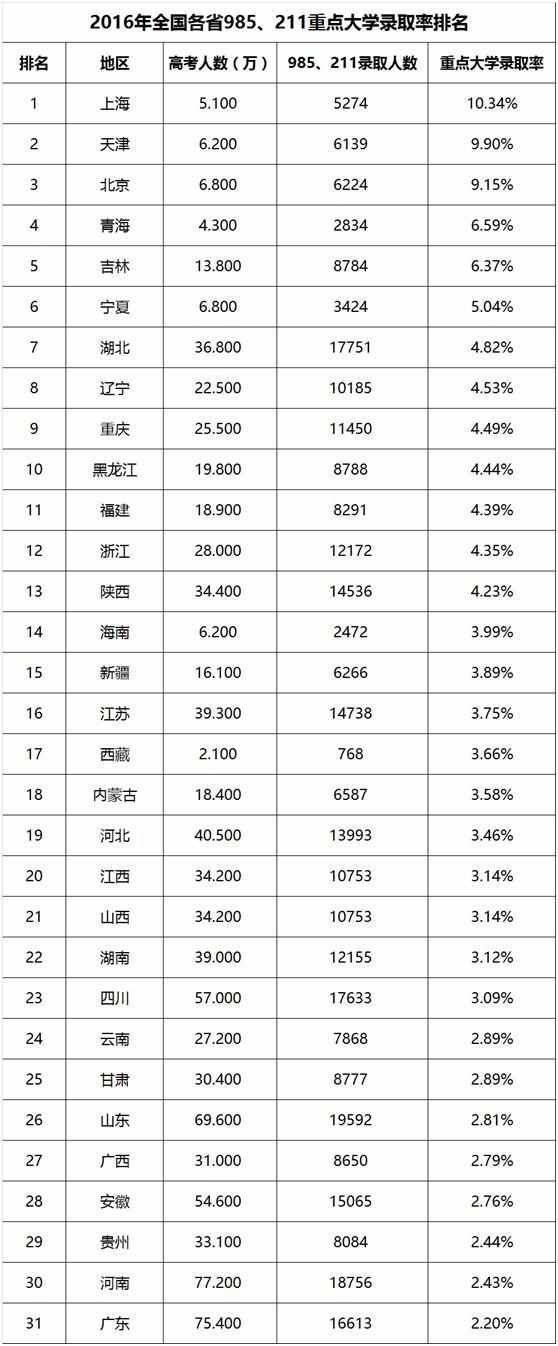 2016年全国各省985、211重点大学录取率排名

| 排名 | 地区 | 高考人数（万） | 985、211录取人数 | 重点大学录取率 |
|---|---|---|---|---|
| 1 | 上海 | 5.100 | 5274 | 10.34% |
| 2 | 天津 | 6.200 | 6139 | 9.90% |
| 3 | 北京 | 6.800 | 6224 | 9.15% |
| 4 | 青海 | 4.300 | 2834 | 6.59% |
| 5 | 吉林 | 13.800 | 8784 | 6.37% |
| 6 | 宁夏 | 6.800 | 3424 | 5.04% |
| 7 | 湖北 | 36.800 | 17751 | 4.82% |
| 8 | 辽宁 | 22.500 | 10185 | 4.53% |
| 9 | 重庆 | 25.500 | 11450 | 4.49% |
| 10 | 黑龙江 | 19.800 | 8788 | 4.44% |
| 11 | 福建 | 18.900 | 8291 | 4.39% |
| 12 | 浙江 | 28.000 | 12172 | 4.35% |
| 13 | 陕西 | 34.400 | 14536 | 4.23% |
| 14 | 海南 | 6.200 | 2472 | 3.99% |
| 15 | 新疆 | 16.100 | 6266 | 3.89% |
| 16 | 江苏 | 39.300 | 14738 | 3.75% |
| 17 | 西藏 | 2.100 | 768 | 3.66% |
| 18 | 内蒙古 | 18.400 | 6587 | 3.58% |
| 19 | 河北 | 40.500 | 13993 | 3.46% |
| 20 | 江西 | 34.200 | 10753 | 3.14% |
| 21 | 山西 | 34.200 | 10753 | 3.14% |
| 22 | 湖南 | 39.000 | 12155 | 3.12% |
| 23 | 四川 | 57.000 | 17633 | 3.09% |
| 24 | 云南 | 27.200 | 7868 | 2.89% |
| 25 | 甘肃 | 30.400 | 8777 | 2.89% |
| 26 | 山东 | 69.600 | 19592 | 2.81% |
| 27 | 广西 | 31.000 | 8650 | 2.79% |
| 28 | 安徽 | 54.600 | 15065 | 2.76% |
| 29 | 贵州 | 33.100 | 8084 | 2.44% |
| 30 | 河南 | 77.200 | 18756 | 2.43% |
| 31 | 广东 | 75.400 | 16613 | 2.20% |